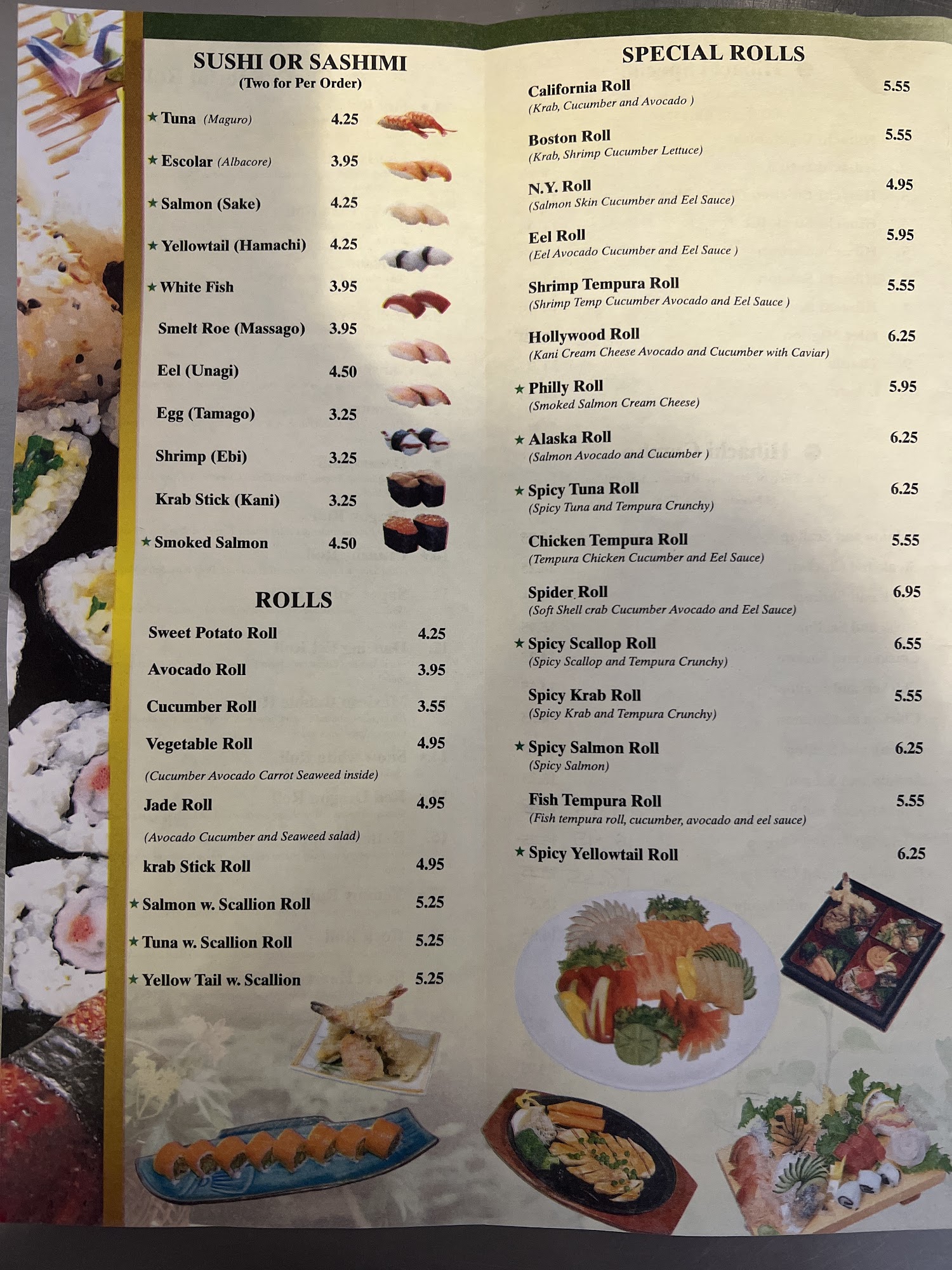 SUSHI OR SASHIMI
(Two for Per Order)

★ Tuna (Maguro) 4.25

★ Escolar (Albacore) 3.95

★ Salmon (Sake) 4.25

★ Yellowtail (Hamachi) 4.25

★ White Fish 3.95

Smelt Roe (Massago) 3.95

Eel (Unagi) 4.50

Egg (Tamago) 3.25

Shrimp (Ebi) 3.25

Krab Stick (Kani) 3.25

★ Smoked Salmon 4.50

ROLLS

Sweet Potato Roll 4.25

Avocado Roll 3.95

Cucumber Roll 3.55

Vegetable Roll 4.95
(Cucumber Avocado Carrot Seaweed inside)

Jade Roll 4.95
(Avocado Cucumber and Seaweed salad)

krab Stick Roll 4.95

★ Salmon w. Scallion Roll 5.25

★ Tuna w. Scallion Roll 5.25

★ Yellow Tail w. Scallion 5.25

SPECIAL ROLLS

California Roll 5.55
(Krab, Cucumber and Avocado )

Boston Roll 5.55
(Krab, Shrimp Cucumber Lettuce)

N.Y. Roll 4.95
(Salmon Skin Cucumber and Eel Sauce)

Eel Roll 5.95
(Eel Avocado Cucumber and Eel Sauce )

Shrimp Tempura Roll 5.55
(Shrimp Temp Cucumber Avocado and Eel Sauce )

Hollywood Roll 6.25
(Kani Cream Cheese Avocado and Cucumber with Caviar)

★ Philly Roll 5.95
(Smoked Salmon Cream Cheese)

★ Alaska Roll 6.25
(Salmon Avocado and Cucumber )

★ Spicy Tuna Roll 6.25
(Spicy Tuna and Tempura Crunchy)

Chicken Tempura Roll 5.55
(Tempura Chicken Cucumber and Eel Sauce)

Spider Roll 6.95
(Soft Shell crab Cucumber Avocado and Eel Sauce)

★ Spicy Scallop Roll 6.55
(Spicy Scallop and Tempura Crunchy)

Spicy Krab Roll 5.55
(Spicy Krab and Tempura Crunchy)

★ Spicy Salmon Roll 6.25
(Spicy Salmon)

Fish Tempura Roll 5.55
(Fish tempura roll, cucumber, avocado and eel sauce)

★ Spicy Yellowtail Roll 6.25